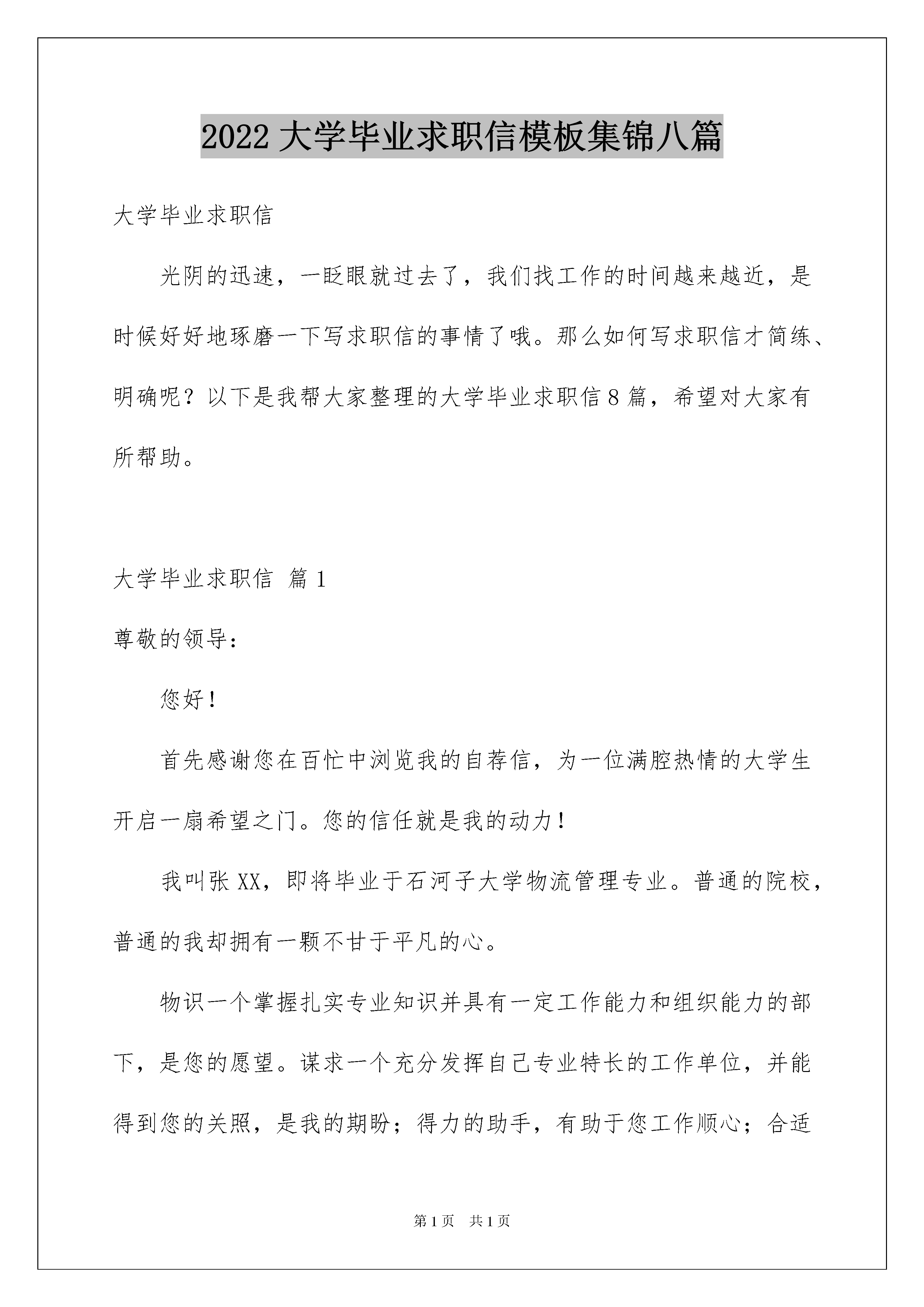 2022 大学毕业求职信模板集锦八篇

大学毕业求职信

光阴的迅速，一眨眼就过去了，我们找工作的时间越来越近，是时候好好地琢磨一下写求职信的事情了哦。那么如何写求职信才简练、明确呢？以下是我帮大家整理的大学毕业求职信 8 篇，希望对大家有所帮助。

大学毕业求职信 篇 1

尊敬的领导：

您好！

首先感谢您在百忙中浏览我的自荐信，为一位满腔热情的大学生开启一扇希望之门。您的信任就是我的动力！

我叫张 XX，即将毕业于石河子大学物流管理专业。普通的院校，普通的我却拥有一颗不甘于平凡的心。

物识一个掌握扎实专业知识并具有一定工作能力和组织能力的部下，是您的愿望。谋求一个充分发挥自己专业特长的工作单位，并能得到您的关照，是我的期盼；得力的助手，有助于您工作顺心；合适

第 1 页 共 1 页